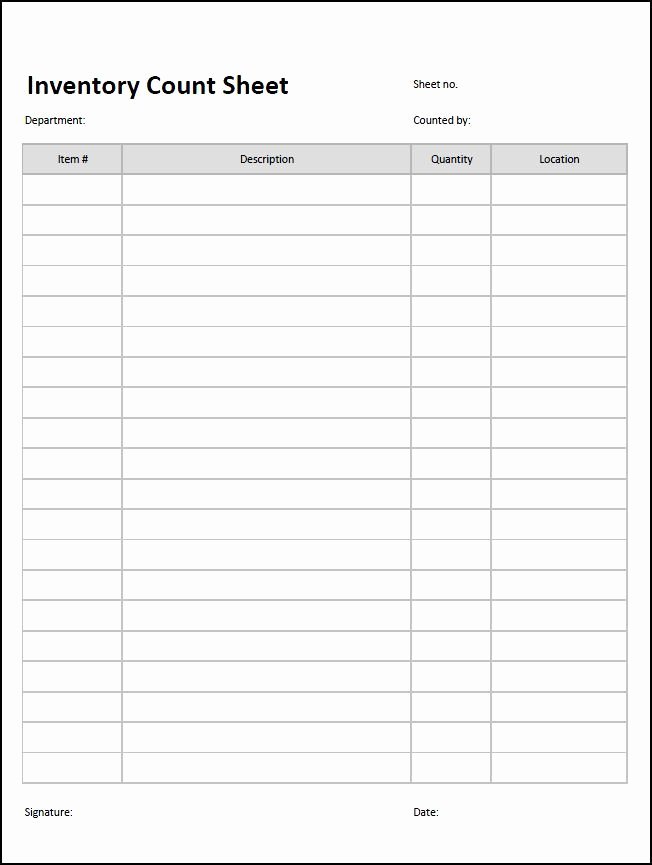 Inventory Count Sheet

Sheet no.

Department:

Counted by:

| Item # | Description | Quantity | Location |
|---|---|---|---|
| | | | |
| | | | |
| | | | |
| | | | |
| | | | |
| | | | |
| | | | |
| | | | |
| | | | |
| | | | |
| | | | |
| | | | |
| | | | |
| | | | |
| | | | |
| | | | |
| | | | |
| | | | |
| | | | |
| | | | |

Signature:

Date: